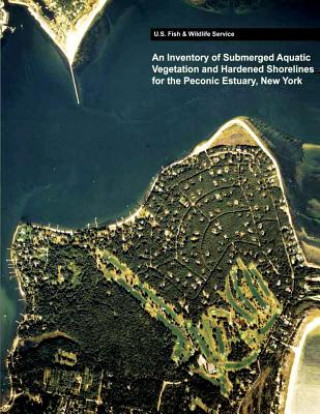 U.S. Fish & Wildlife Service

An Inventory of Submerged Aquatic Vegetation and Hardened Shorelines for the Peconic Estuary, New York